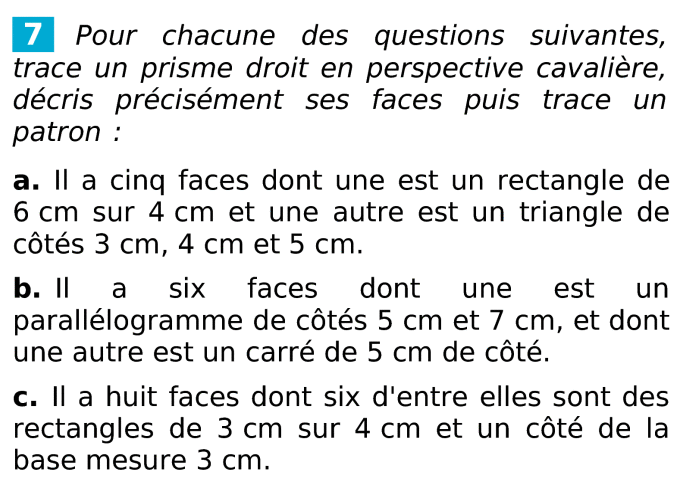 7 Pour chacune des questions suivantes, trace un prisme droit en perspective cavalière, décris précisément ses faces puis trace un patron :

a. Il a cinq faces dont une est un rectangle de 6 cm sur 4 cm et une autre est un triangle de côtés 3 cm, 4 cm et 5 cm.

b. Il a six faces dont une est un parallélogramme de côtés 5 cm et 7 cm, et dont une autre est un carré de 5 cm de côté.

c. Il a huit faces dont six d'entre elles sont des rectangles de 3 cm sur 4 cm et un côté de la base mesure 3 cm.